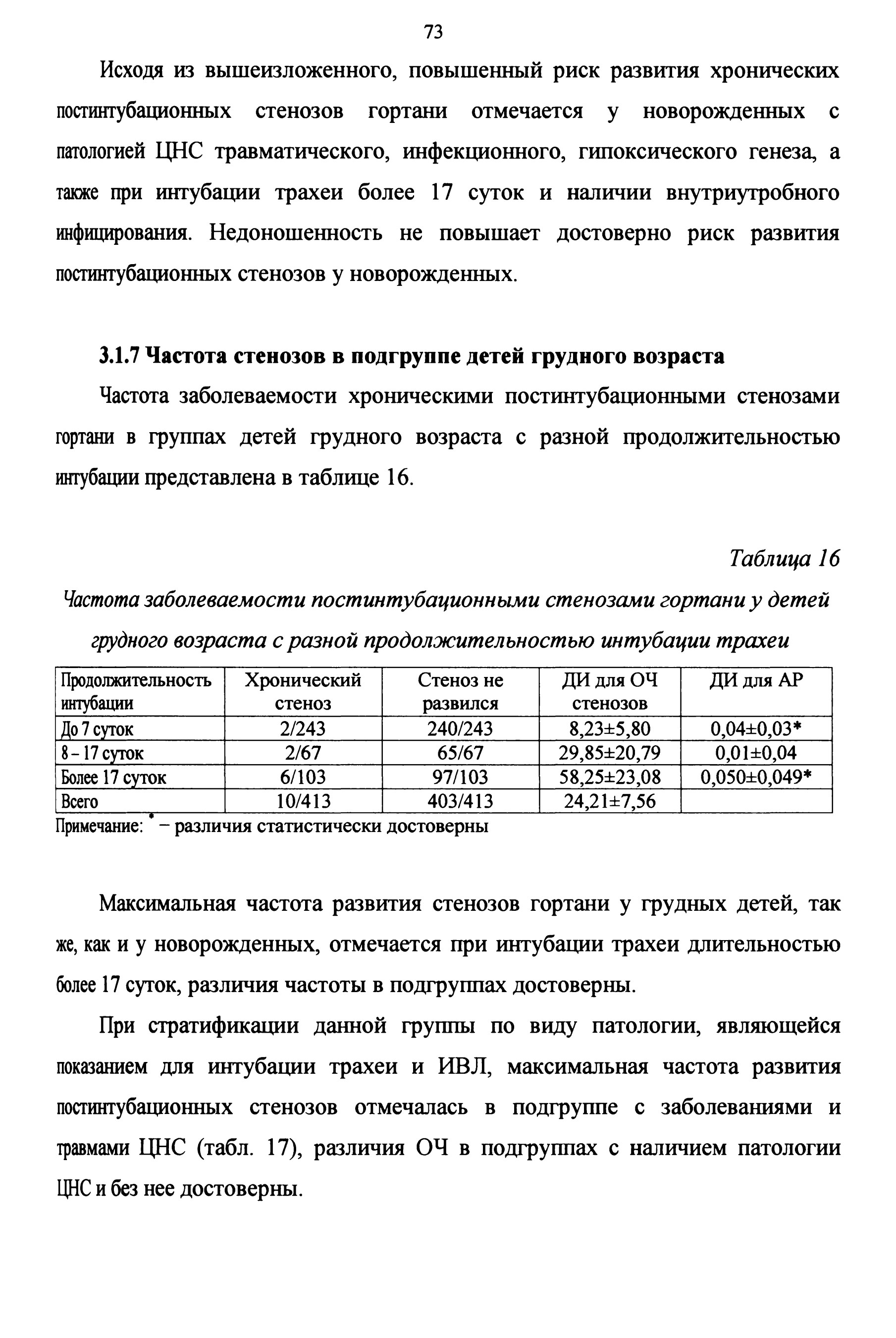 73

Исходя из вышеизложенного, повышенный риск развития хронических постинтубационных стенозов гортани отмечается у новорожденных с патологией ЦНС травматического, инфекционного, гипоксического генеза, а также при интубации трахеи более 17 суток и наличии внутриутробного инфицирования. Недоношенность не повышает достоверно риск развития постинтубационных стенозов у новорожденных.

3.1.7 Частота стенозов в подгруппе детей грудного возраста

Частота заболеваемости хроническими постинтубационными стенозами гортани в группах детей грудного возраста с разной продолжительностью интубации представлена в таблице 16.

Таблица 16

Частота заболеваемости постинтубационными стенозами гортани у детей грудного возраста с разной продолжительностью интубации трахеи

| Продолжительность интубации | Хронический стеноз | Стеноз не развился | ДИ для ОЧ стенозов | ДИ для АР |
|---|---|---|---|---|
| До 7 суток | 2/243 | 240/243 | 8,23±5,80 | 0,04±0,03* |
| 8 – 17 суток | 2/67 | 65/67 | 29,85±20,79 | 0,01±0,04 |
| Более 17 суток | 6/103 | 97/103 | 58,25±23,08 | 0,050±0,049* |
| Всего | 10/413 | 403/413 | 24,21±7,56 | |

Примечание: * – различия статистически достоверны

Максимальная частота развития стенозов гортани у грудных детей, так же, как и у новорожденных, отмечается при интубации трахеи длительностью более 17 суток, различия частоты в подгруппах достоверны.

При стратификации данной группы по виду патологии, являющейся показанием для интубации трахеи и ИВЛ, максимальная частота развития постинтубационных стенозов отмечалась в подгруппе с заболеваниями и травмами ЦНС (табл. 17), различия ОЧ в подгруппах с наличием патологии ЦНС и без нее достоверны.